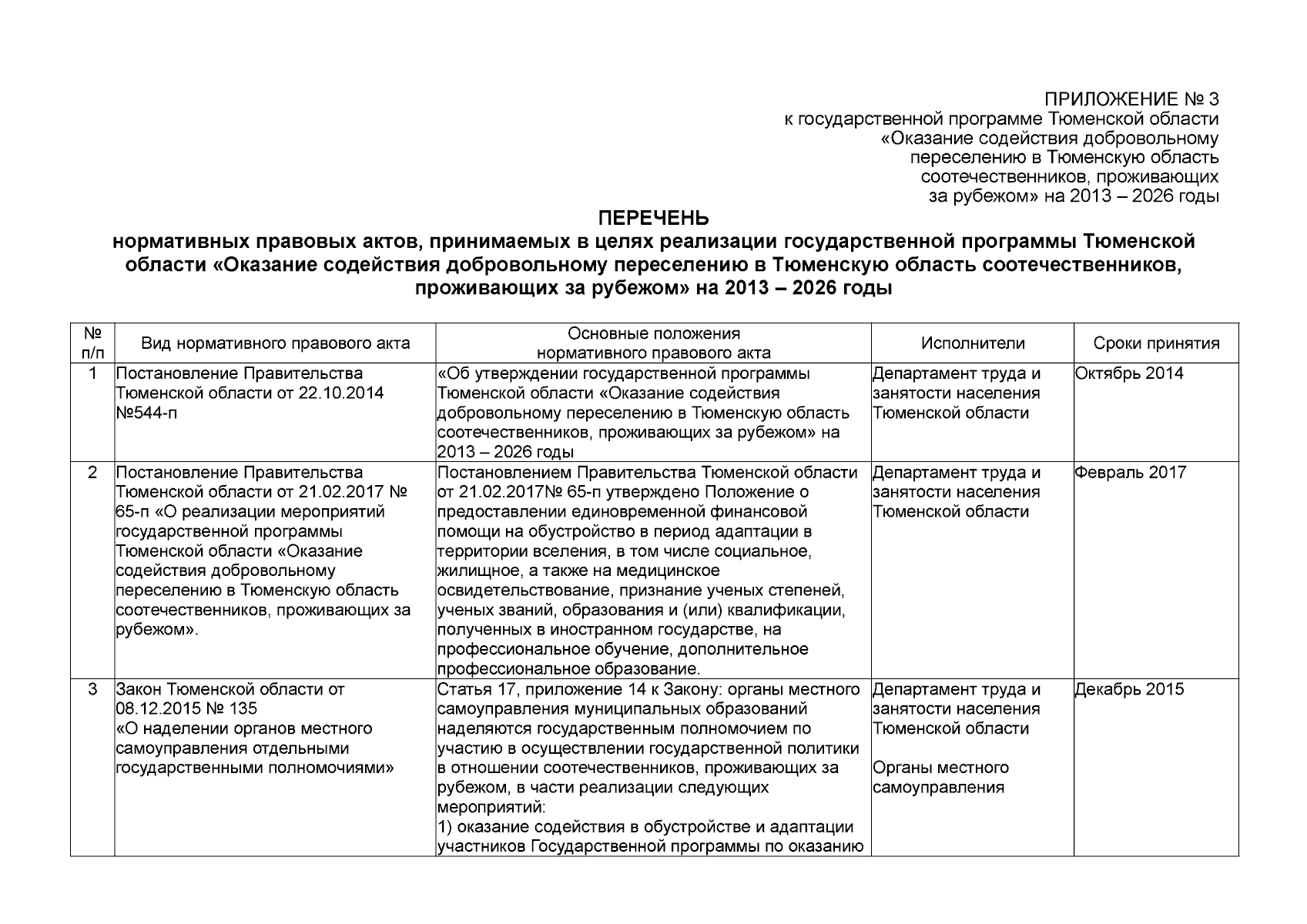 ПРИЛОЖЕНИЕ № 3
к государственной программе Тюменской области «Оказание содействия добровольному переселению в Тюменскую область соотечественников, проживающих за рубежом» на 2013 – 2026 годы

ПЕРЕЧЕНЬ
нормативных правовых актов, принимаемых в целях реализации государственной программы Тюменской области «Оказание содействия добровольному переселению в Тюменскую область соотечественников, проживающих за рубежом» на 2013 – 2026 годы

| № п/п | Вид нормативного правового акта | Основные положения нормативного правового акта | Исполнители | Сроки принятия |
|---|---|---|---|---|
| 1 | Постановление Правительства Тюменской области от 22.10.2014 №544-п | «Об утверждении государственной программы Тюменской области «Оказание содействия добровольному переселению в Тюменскую область соотечественников, проживающих за рубежом» на 2013 – 2026 годы | Департамент труда и занятости населения Тюменской области | Октябрь 2014 |
| 2 | Постановление Правительства Тюменской области от 21.02.2017 № 65-п «О реализации мероприятий государственной программы Тюменской области «Оказание содействия добровольному переселению в Тюменскую область соотечественников, проживающих за рубежом». | Постановлением Правительства Тюменской области от 21.02.2017№ 65-п утверждено Положение о предоставлении единовременной финансовой помощи на обустройство в период адаптации в территории вселения, в том числе социальное, жилищное, а также на медицинское освидетельствование, признание ученых степеней, ученых званий, образования и (или) квалификации, полученных в иностранном государстве, на профессиональное обучение, дополнительное профессиональное образование. | Департамент труда и занятости населения Тюменской области | Февраль 2017 |
| 3 | Закон Тюменской области от 08.12.2015 № 135 «О наделении органов местного самоуправления отдельными государственными полномочиями» | Статья 17, приложение 14 к Закону: органы местного самоуправления муниципальных образований наделяются государственным полномочием по участию в осуществлении государственной политики в отношении соотечественников, проживающих за рубежом, в части реализации следующих мероприятий: 1) оказание содействия в обустройстве и адаптации участников Государственной программы по оказанию | Департамент труда и занятости населения Тюменской области Органы местного самоуправления | Декабрь 2015 |